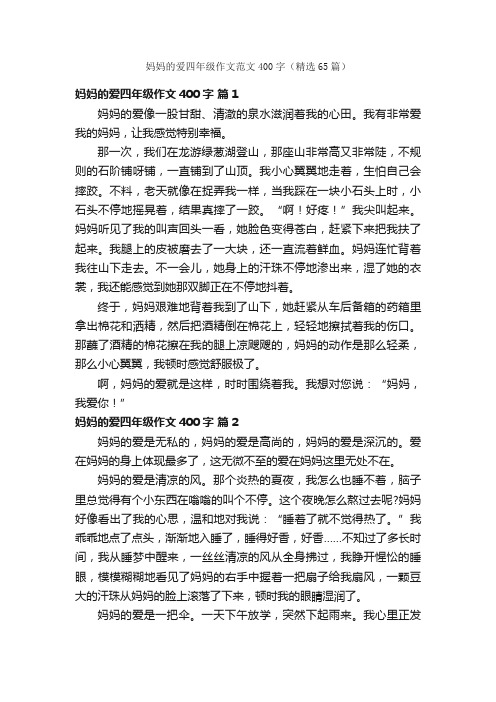 妈妈的爱四年级作文范文400字（精选65篇）

妈妈的爱四年级作文400字 篇1

妈妈的爱像一股甘甜、清澈的泉水滋润着我的心田。我有非常爱我的妈妈，让我感觉特别幸福。

那一次，我们在龙游绿葱湖登山，那座山非常高又非常陡，不规则的石阶铺呀铺，一直铺到了山顶。我小心翼翼地走着，生怕自己会摔跤。不料，老天就像在捉弄我一样，当我踩在一块小石头上时，小石头不停地摇晃着，结果真摔了一跤。“啊！好疼！”我尖叫起来。妈妈听见了我的叫声回头一看，她脸色变得苍白，赶紧下来把我扶了起来。我腿上的皮被磨去了一大块，还一直流着鲜血。妈妈连忙背着我往山下走去。不一会儿，她身上的汗珠不停地渗出来，湿了她的衣裳，我还能感觉到她那双脚正在不停地抖着。

终于，妈妈艰难地背着我到了山下，她赶紧从车后备箱的药箱里拿出棉花和酒精，然后把酒精倒在棉花上，轻轻地擦拭着我的伤口。那蘸了酒精的棉花擦在我的腿上凉飕飕的，妈妈的动作是那么轻柔，那么小心翼翼，我顿时感觉舒服极了。

啊，妈妈的爱就是这样，时时围绕着我。我想对您说：“妈妈，我爱你！”

妈妈的爱四年级作文400字 篇2

妈妈的爱是无私的，妈妈的爱是高尚的，妈妈的爱是深沉的。爱在妈妈的身上体现最多了，这无微不至的爱在妈妈这里无处不在。

妈妈的爱是清凉的风。那个炎热的夏夜，我怎么也睡不着，脑子里总觉得有个小东西在嗡嗡的叫个不停。这个夜晚怎么熬过去呢?妈妈好像看出了我的心思，温和地对我说：“睡着了就不觉得热了。”我乖乖地点了点头，渐渐地入睡了，睡得好香，好香……不知过了多长时间，我从睡梦中醒来，一丝丝清凉的风从全身拂过，我睁开惺忪的睡眼，模模糊糊地看见了妈妈的右手中握着一把扇子给我扇风，一颗豆大的汗珠从妈妈的脸上滚落了下来，顿时我的眼睛湿润了。

妈妈的爱是一把伞。一天下午放学，突然下起雨来。我心里正发